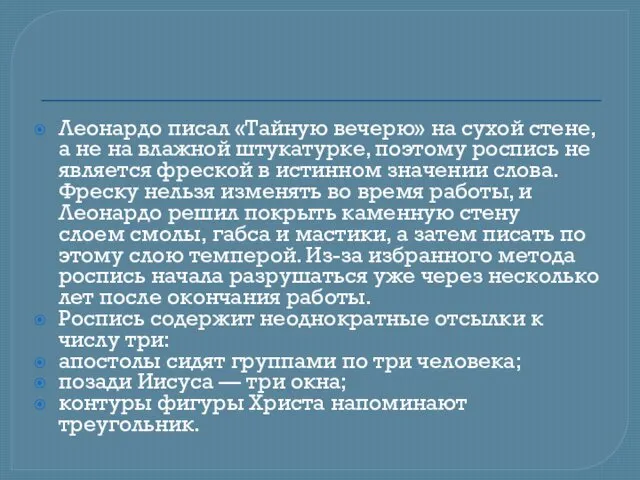 Леонардо писал «Тайную вечерю» на сухой стене, а не на влажной штукатурке, поэтому роспись не является фреской в истинном значении слова. Фреску нельзя изменять во время работы, и Леонардо решил покрыть каменную стену слоем смолы, габса и мастики, а затем писать по этому слою темперой. Из-за избранного метода роспись начала разрушаться уже через несколько лет после окончания работы.

Роспись содержит неоднократные отсылки к числу три:

апостолы сидят группами по три человека;

позади Иисуса — три окна;

контуры фигуры Христа напоминают треугольник.